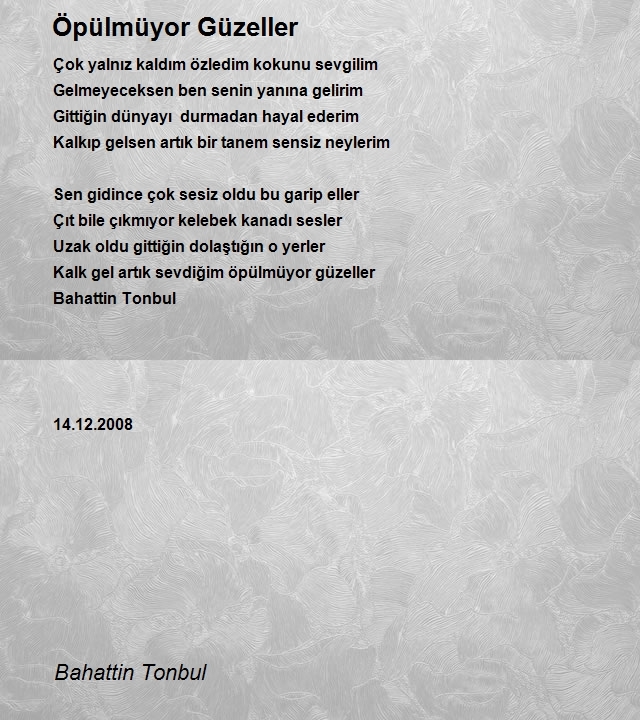 Öpülmüyor Güzeller

Çok yalnız kaldım özledim kokunu sevgilim
Gelmeyeceksen ben senin yanına gelirim
Gittiğin dünyayı durmadan hayal ederim
Kalkıp gelsen artık bir tanem sensiz neylerim

Sen gidince çok sesiz oldu bu garip eller
Çıt bile çıkmıyor kelebek kanadı sesler
Uzak oldu gittiğin dolaştığın o yerler
Kalk gel artık sevdiğim öpülmüyor güzeller
Bahattin Tonbul

14.12.2008

Bahattin Tonbul